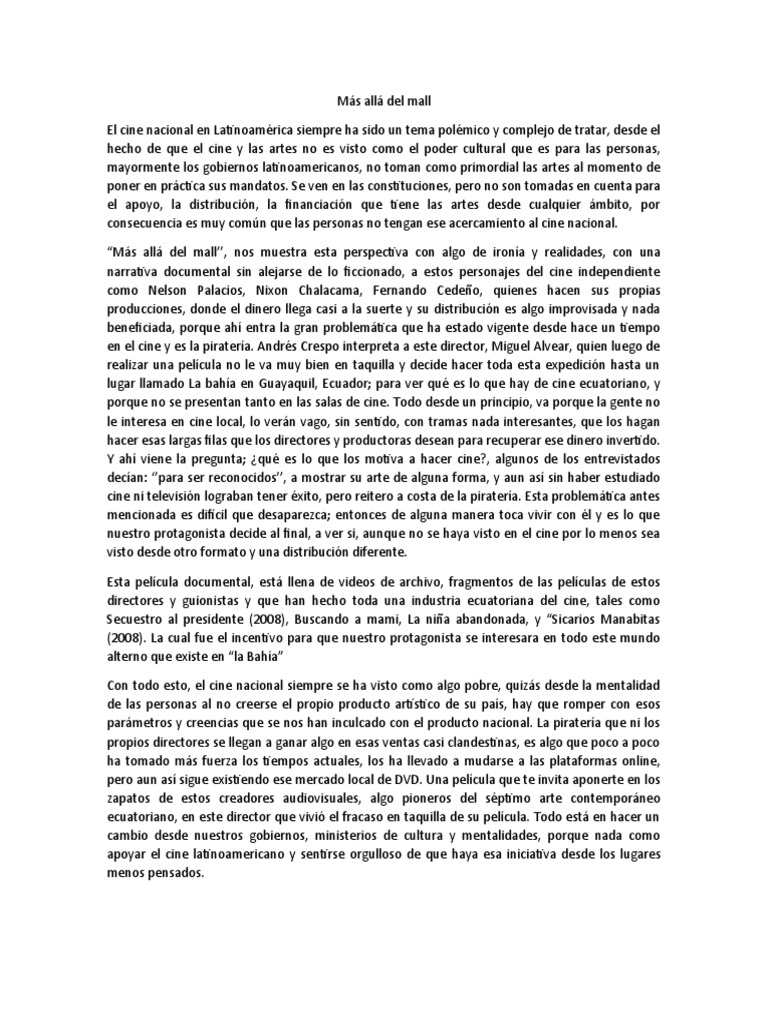 Más allá del mall

El cine nacional en Latinoamérica siempre ha sido un tema polémico y complejo de tratar, desde el hecho de que el cine y las artes no es visto como el poder cultural que es para las personas, mayormente los gobiernos latinoamericanos, no toman como primordial las artes al momento de poner en práctica sus mandatos. Se ven en las constituciones, pero no son tomadas en cuenta para el apoyo, la distribución, la financiación que tiene las artes desde cualquier ámbito, por consecuencia es muy común que las personas no tengan ese acercamiento al cine nacional.

“Más allá del mall’’, nos muestra esta perspectiva con algo de ironía y realidades, con una narrativa documental sin alejarse de lo ficcionado, a estos personajes del cine independiente como Nelson Palacios, Nixon Chalacama, Fernando Cedeño, quienes hacen sus propias producciones, donde el dinero llega casi a la suerte y su distribución es algo improvisada y nada beneficiada, porque ahí entra la gran problemática que ha estado vigente desde hace un tiempo en el cine y es la piratería. Andrés Crespo interpreta a este director, Miguel Alvear, quien luego de realizar una película no le va muy bien en taquilla y decide hacer toda esta expedición hasta un lugar llamado La bahía en Guayaquil, Ecuador; para ver qué es lo que hay de cine ecuatoriano, y porque no se presentan tanto en las salas de cine. Todo desde un principio, va porque la gente no le interesa en cine local, lo verán vago, sin sentido, con tramas nada interesantes, que los hagan hacer esas largas filas que los directores y productoras desean para recuperar ese dinero invertido. Y ahí viene la pregunta; ¿qué es lo que los motiva a hacer cine?, algunos de los entrevistados decían: “para ser reconocidos’’, a mostrar su arte de alguna forma, y aun así sin haber estudiado cine ni televisión lograban tener éxito, pero reitero a costa de la piratería. Esta problemática antes mencionada es difícil que desaparezca; entonces de alguna manera toca vivir con él y es lo que nuestro protagonista decide al final, a ver si, aunque no se haya visto en el cine por lo menos sea visto desde otro formato y una distribución diferente.

Esta película documental, está llena de videos de archivo, fragmentos de las películas de estos directores y guionistas y que han hecho toda una industria ecuatoriana del cine, tales como Secuestro al presidente (2008), Buscando a mami, La niña abandonada, y “Sicarios Manabitas (2008). La cual fue el incentivo para que nuestro protagonista se interesara en todo este mundo alterno que existe en “la Bahía”

Con todo esto, el cine nacional siempre se ha visto como algo pobre, quizás desde la mentalidad de las personas al no creerse el propio producto artístico de su país, hay que romper con esos parámetros y creencias que se nos han inculcado con el producto nacional. La piratería que ni los propios directores se llegan a ganar algo en esas ventas casi clandestinas, es algo que poco a poco ha tomado más fuerza los tiempos actuales, los ha llevado a mudarse a las plataformas online, pero aun así sigue existiendo ese mercado local de DVD. Una película que te invita aponerte en los zapatos de estos creadores audiovisuales, algo pioneros del séptimo arte contemporáneo ecuatoriano, en este director que vivió el fracaso en taquilla de su película. Todo está en hacer un cambio desde nuestros gobiernos, ministerios de cultura y mentalidades, porque nada como apoyar el cine latinoamericano y sentirse orgulloso de que haya esa iniciativa desde los lugares menos pensados.